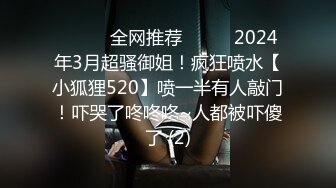 全网推荐 2024年3月超骚御姐！疯狂喷水【小狐狸520】喷一半有人敲门！吓哭了咚咚咚~人都被吓傻了 (2)